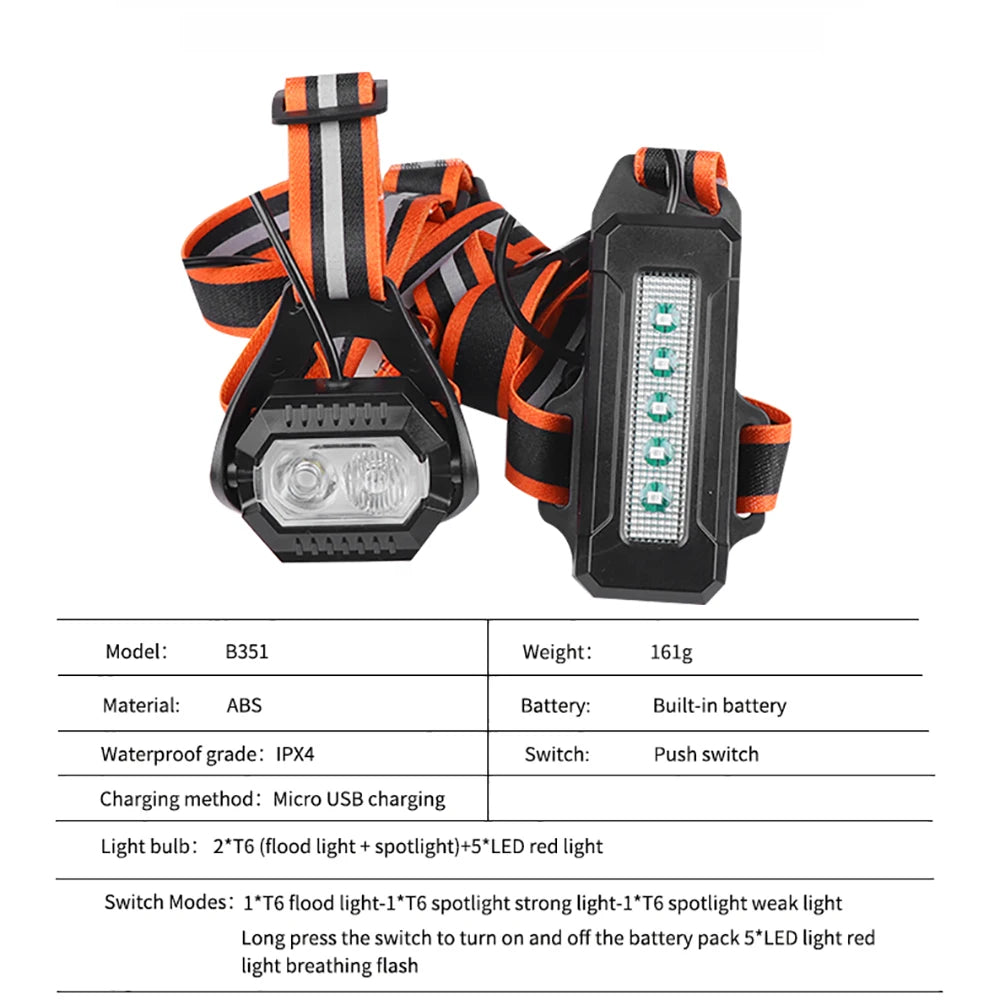 | Model: B351 | Weight: 161g |
|---|---|
| Material: ABS | Battery: Built-in battery |
| Waterproof grade: IPX4 | Switch: Push switch |
| Charging method: Micro USB charging | |

Light bulb: 2*T6 (flood light + spotlight)+5*LED red light

Switch Modes: 1*T6 flood light-1*T6 spotlight strong light-1*T6 spotlight weak light
Long press the switch to turn on and off the battery pack 5*LED light red light breathing flash